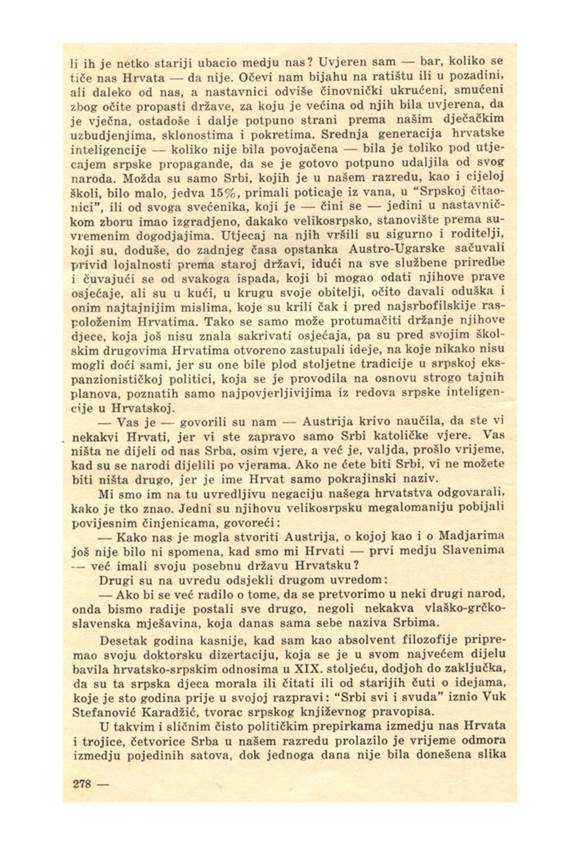 li ih je netko stariji ubacio medju nas? Uvjeren sam — bar, koliko se tiče nas Hrvata — da nije. Očevi nam bijahu na ratištu ili u pozadini, ali daleko od nas, a nastavnici odviše činovnički ukrućeni, smućeni zbog očite propasti države, za koju je većina od njih bila uvjerena, da je vječna, ostadoše i dalje potpuno strani prema našim dječačkim uzbudjenjima, sklonostima i pokretima. Srednja generacija hrvatske inteligencije — koliko nije bila povojačena — bila je toliko pod utjecajem srpske propagande, da se je gotovo potpuno udaljila od svog naroda. Možda su samo Srbi, kojih je u našem razredu, kao i cijeloj školi, bilo malo, jedva 15%, primali poticaje iz vana, u "Srpskoj čitaonici", ili od svoga svećenika, koji je — čini se — jedini u nastavničkom zboru imao izgradjeno, dakako velikosrpsko, stanovište prema suvremenim dogodjajima. Utjecaj na njih vršili su sigurno i roditelji, koji su, doduše, do zadnjeg časa opstanka Austro-Ugarske sačuvali privid lojalnosti prema staroj državi, idući na sve službene priredbe i čuvajući se od svakoga ispada, koji bi mogao odati njihove prave osjećaje, ali su u kući, u krugu svoje obitelji, očito davali oduška i onim najtajnijim mislima, koje su krili čak i pred najsrbofilskije raspoloženim Hrvatima. Tako se samo može protumačiti držanje njihove djece, koja još nisu znala sakrivati osjećaja, pa su pred svojim školskim drugovima Hrvatima otvoreno zastupali ideje, na koje nikako nisu mogli doći sami, jer su one bile plod stoljetne tradicije u srpskoj ekspanzionističkoj politici, koja se je provodila na osnovu strogo tajnih planova, poznatih samo najpovjerljivijima iz redova srpske inteligencije u Hrvatskoj.

— Vas je — govorili su nam — Austrija krivo naučila, da ste vi nekakvi Hrvati, jer vi ste zapravo samo Srbi katoličke vjere. Vas ništa ne dijeli od nas Srba, osim vjere, a već je, valjda, prošlo vrijeme, kad su se narodi dijelili po vjerama. Ako ne ćete biti Srbi, vi ne možete biti ništa drugo, jer je ime Hrvat samo pokrajinski naziv.

Mi smo im na tu uvredljivu negaciju našega hrvatstva odgovarali, kako je tko znao. Jedni su njihovu velikosrpsku megalomaniju pobijali povijesnim činjenicama, govoreći:

— Kako nas je mogla stvoriti Austrija, o kojoj kao i o Madjarima još nije bilo ni spomena, kad smo mi Hrvati — prvi medju Slavenima — već imali svoju posebnu državu Hrvatsku?

Drugi su na uvredu odsjekli drugom uvredom:

— Ako bi se već radilo o tome, da se pretvorimo u neki drugi narod, onda bismo radije postali sve drugo, negoli nekakva vlaško-grčko-slavenska mješavina, koja danas sama sebe naziva Srbima.

Desetak godina kasnije, kad sam kao absolvent filozofije pripremao svoju doktorsku dizertaciju, koja se je u svom najvećem dijelu bavila hrvatsko-srpskim odnosima u XIX. stoljeću, dodjoh do zaključka, da su ta srpska djeca morala ili čitati ili od starijih čuti o idejama, koje je sto godina prije u svojoj razpravi: "Srbi svi i svuda" iznio Vuk Stefanović Karadžić, tvorac srpskog književnog pravopisa.

U takvim i sličnim čisto političkim prepirkama izmedju nas Hrvata i trojice, četvorice Srba u našem razredu prolazilo je vrijeme odmora izmedju pojedinih satova, dok jednoga dana nije bila donešena slika

278 —